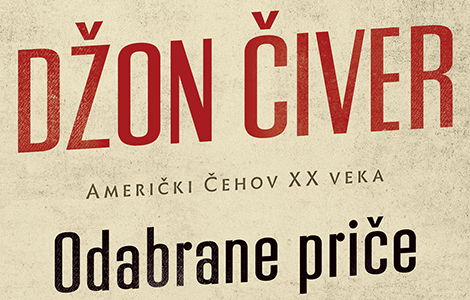 DŽON ČIVER

Američki Čehov XX veka

Odabrane priče